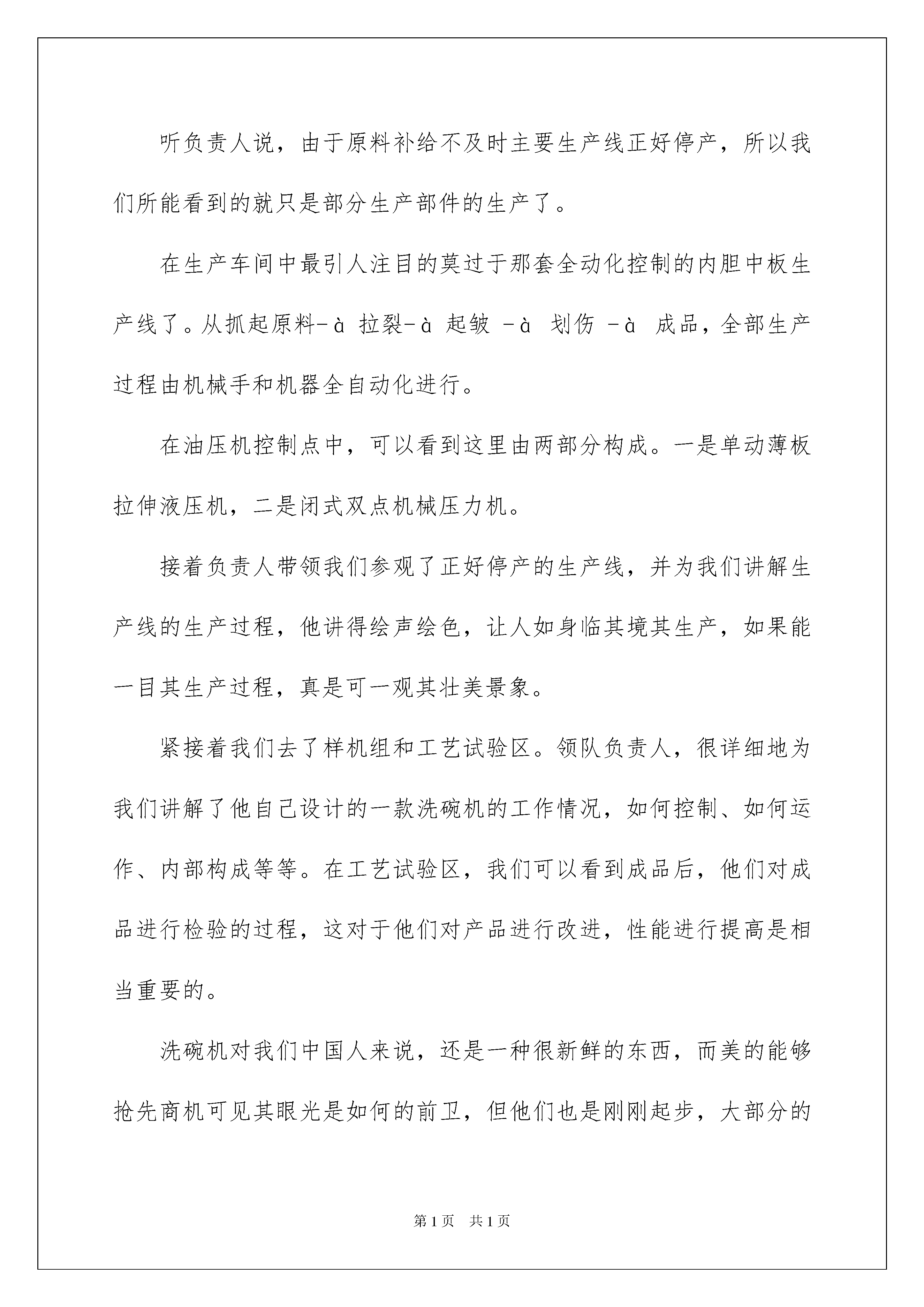 听负责人说，由于原料补给不及时主要生产线正好停产，所以我们所能看到的就只是部分生产部件的生产了。

在生产车间中最引人注目的莫过于那套全动化控制的内胆中板生产线了。从抓起原料-à 拉裂-à 起皱 -à 划伤 -à 成品，全部生产过程由机械手和机器全自动化进行。

在油压机控制点中，可以看到这里由两部分构成。一是单动薄板拉伸液压机，二是闭式双点机械压力机。

接着负责人带领我们参观了正好停产的生产线，并为我们讲解生产线的生产过程，他讲得绘声绘色，让人如身临其境其生产，如果能一目其生产过程，真是可一观其壮美景象。

紧接着我们去了样机组和工艺试验区。领队负责人，很详细地为我们讲解了他自己设计的一款洗碗机的工作情况，如何控制、如何运作、内部构成等等。在工艺试验区，我们可以看到成品后，他们对成品进行检验的过程，这对于他们对产品进行改进，性能进行提高是相当重要的。

洗碗机对我们中国人来说，还是一种很新鲜的东西，而美的能够抢先商机可见其眼光是如何的前卫，但他们也是刚刚起步，大部分的

第 1 页　共 1 页